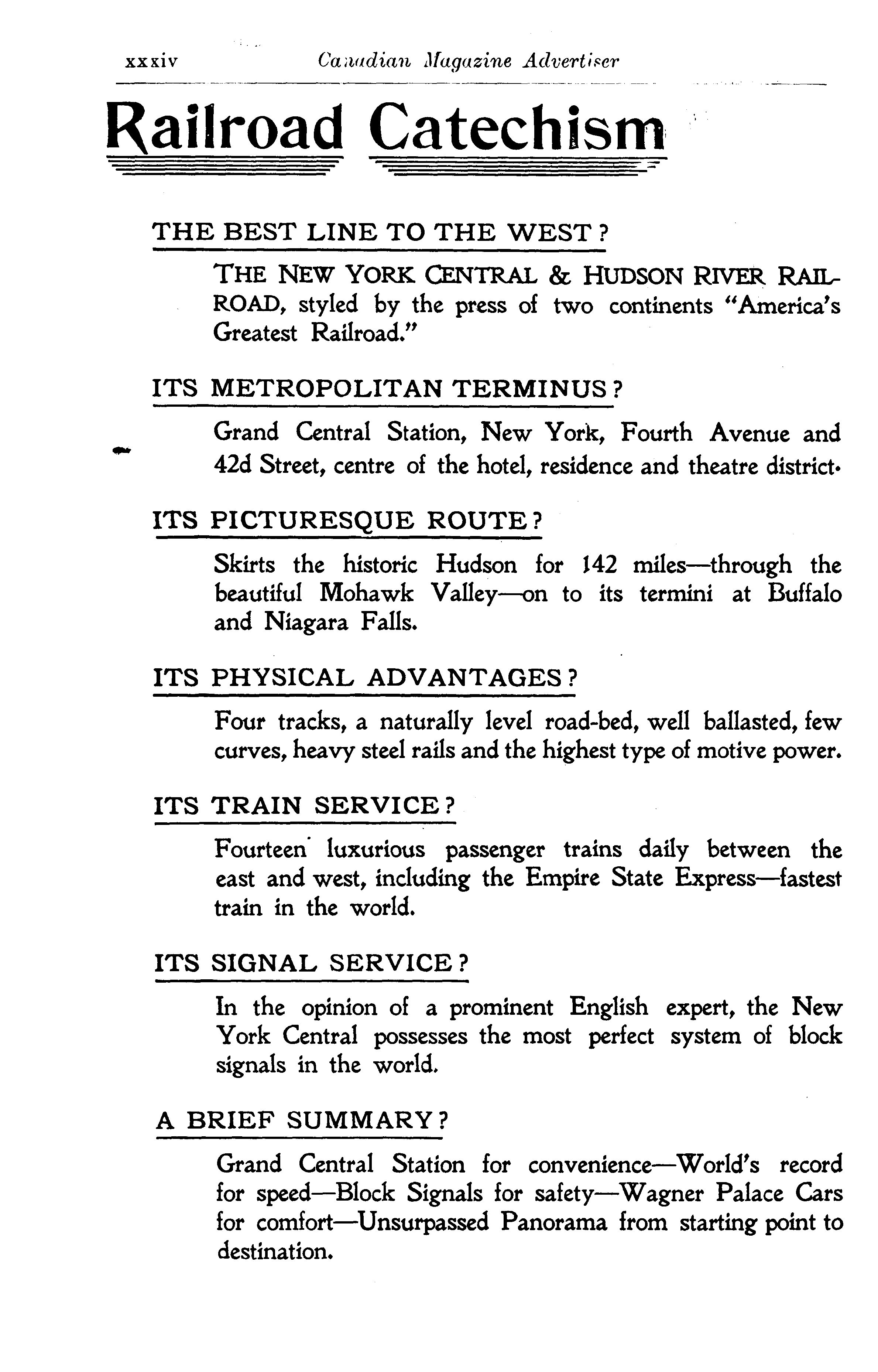 xxxiv Canadian Magazine Advertiser

Railroad Catechism

THE BEST LINE TO THE WEST?

THE NEW YORK CENTRAL & HUDSON RIVER RAILROAD, styled by the press of two continents "America's Greatest Railroad."

ITS METROPOLITAN TERMINUS?

Grand Central Station, New York, Fourth Avenue and 42d Street, centre of the hotel, residence and theatre district.

ITS PICTURESQUE ROUTE?

Skirts the historic Hudson for 142 miles—through the beautiful Mohawk Valley—on to its termini at Buffalo and Niagara Falls.

ITS PHYSICAL ADVANTAGES?

Four tracks, a naturally level road-bed, well ballasted, few curves, heavy steel rails and the highest type of motive power.

ITS TRAIN SERVICE?

Fourteen luxurious passenger trains daily between the east and west, including the Empire State Express—fastest train in the world.

ITS SIGNAL SERVICE?

In the opinion of a prominent English expert, the New York Central possesses the most perfect system of block signals in the world.

A BRIEF SUMMARY?

Grand Central Station for convenience—World's record for speed—Block Signals for safety—Wagner Palace Cars for comfort—Unsurpassed Panorama from starting point to destination.